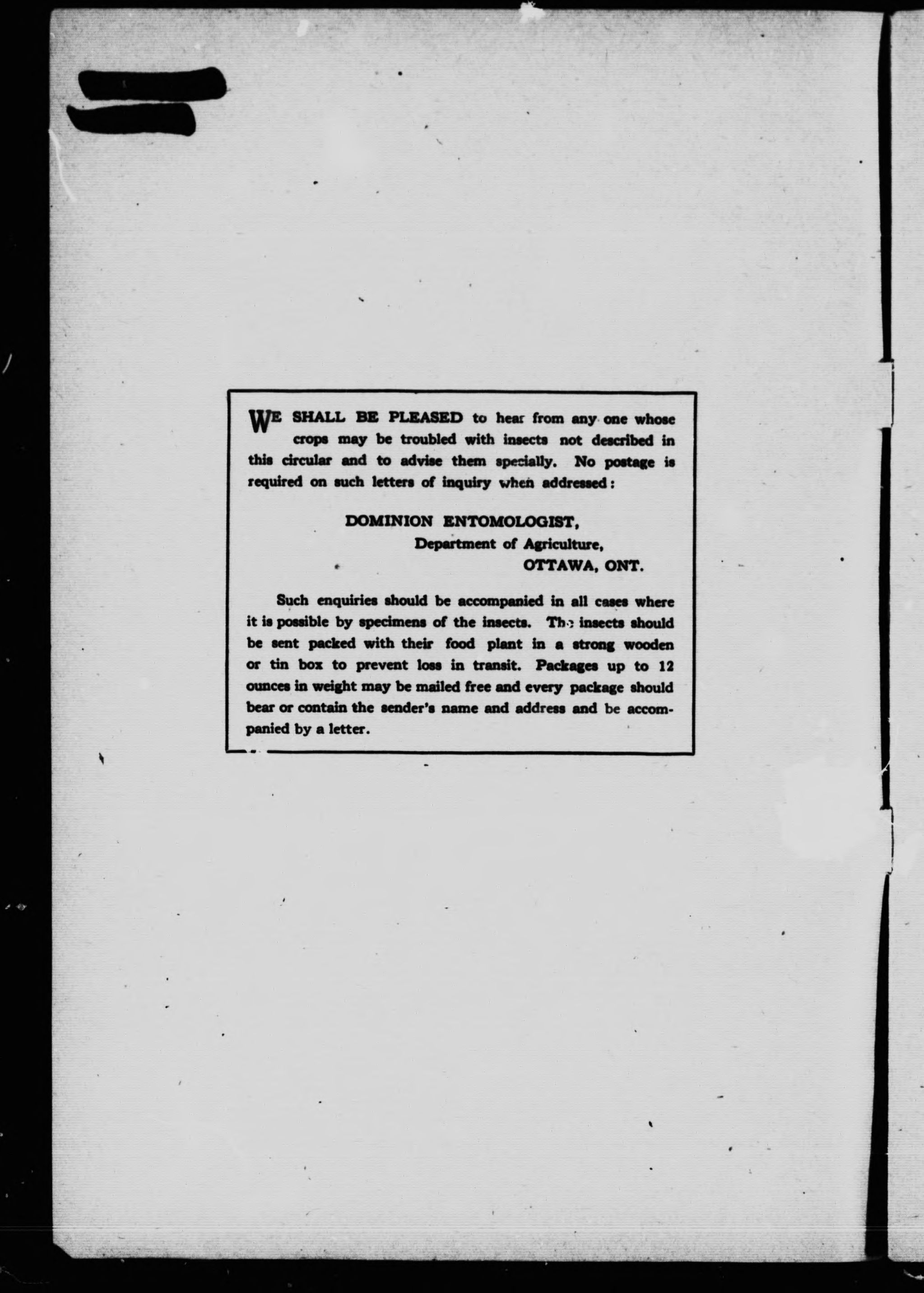 WE SHALL BE PLEASED to hear from any one whose crops may be troubled with insects not described in this circular and to advise them specially. No postage is required on such letters of inquiry when addressed:

DOMINION ENTOMOLOGIST,
Department of Agriculture,
OTTAWA, ONT.

Such enquiries should be accompanied in all cases where it is possible by specimens of the insects. The insects should be sent packed with their food plant in a strong wooden or tin box to prevent loss in transit. Packages up to 12 ounces in weight may be mailed free and every package should bear or contain the sender's name and address and be accompanied by a letter.